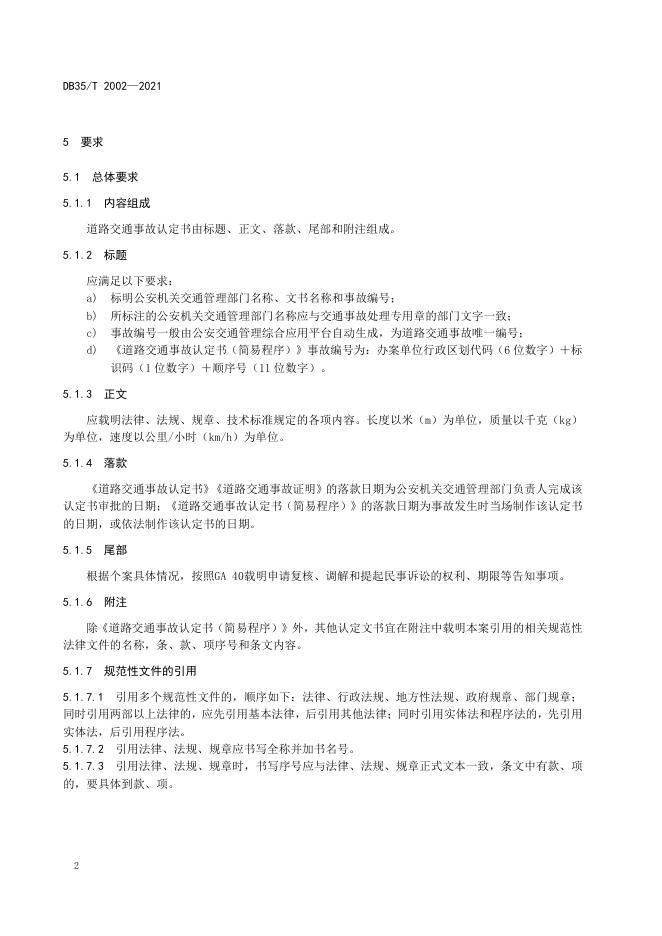 DB35/T 2002—2021

5 要求

5.1 总体要求

5.1.1 内容组成

道路交通事故认定书由标题、正文、落款、尾部和附注组成。

5.1.2 标题

应满足以下要求：

a) 标明公安机关交通管理部门名称、文书名称和事故编号；

b) 所标注的公安机关交通管理部门名称应与交通事故处理专用章的部门文字一致；

c) 事故编号一般由公安交通管理综合应用平台自动生成，为道路交通事故唯一编号；

d) 《道路交通事故认定书（简易程序）》事故编号为：办案单位行政区划代码（6位数字）＋标识码（1位数字）＋顺序号（11位数字）。

5.1.3 正文

应载明法律、法规、规章、技术标准规定的各项内容。长度以米（m）为单位，质量以千克（kg）为单位，速度以公里/小时（km/h）为单位。

5.1.4 落款

《道路交通事故认定书》《道路交通事故证明》的落款日期为公安机关交通管理部门负责人完成该认定书审批的日期；《道路交通事故认定书（简易程序）》的落款日期为事故发生时当场制作该认定书的日期，或依法制作该认定书的日期。

5.1.5 尾部

根据个案具体情况，按照GA 40载明申请复核、调解和提起民事诉讼的权利、期限等告知事项。

5.1.6 附注

除《道路交通事故认定书（简易程序）》外，其他认定文书宜在附注中载明本案引用的相关规范性法律文件的名称，条、款、项序号和条文内容。

5.1.7 规范性文件的引用

5.1.7.1 引用多个规范性文件的，顺序如下：法律、行政法规、地方性法规、政府规章、部门规章；同时引用两部以上法律的，应先引用基本法律，后引用其他法律；同时引用实体法和程序法的，先引用实体法，后引用程序法。

5.1.7.2 引用法律、法规、规章应书写全称并加书名号。

5.1.7.3 引用法律、法规、规章时，书写序号应与法律、法规、规章正式文本一致，条文中有款、项的，要具体到款、项。

2